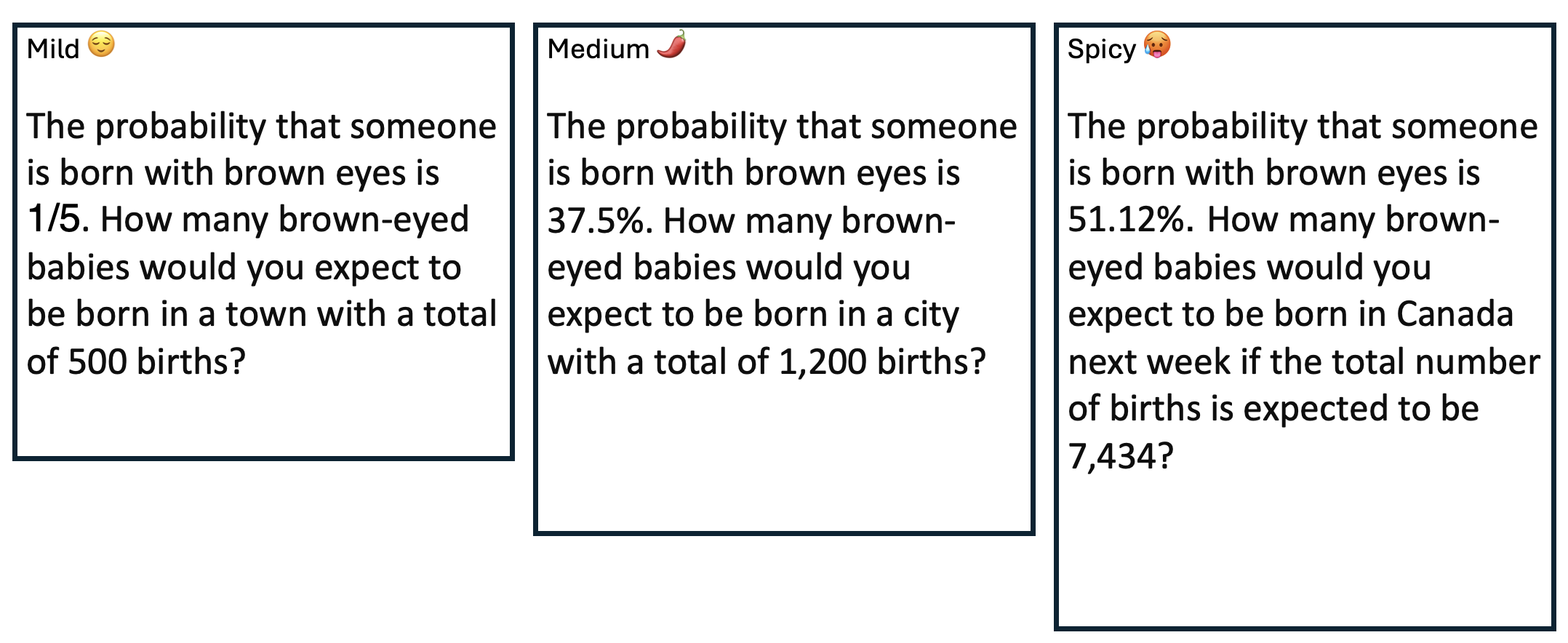 Mild 😌

The probability that someone is born with brown eyes is 1/5. How many brown-eyed babies would you expect to be born in a town with a total of 500 births?

Medium 🌶️

The probability that someone is born with brown eyes is 37.5%. How many brown-eyed babies would you expect to be born in a city with a total of 1,200 births?

Spicy 🥵

The probability that someone is born with brown eyes is 51.12%. How many brown-eyed babies would you expect to be born in Canada next week if the total number of births is expected to be 7,434?